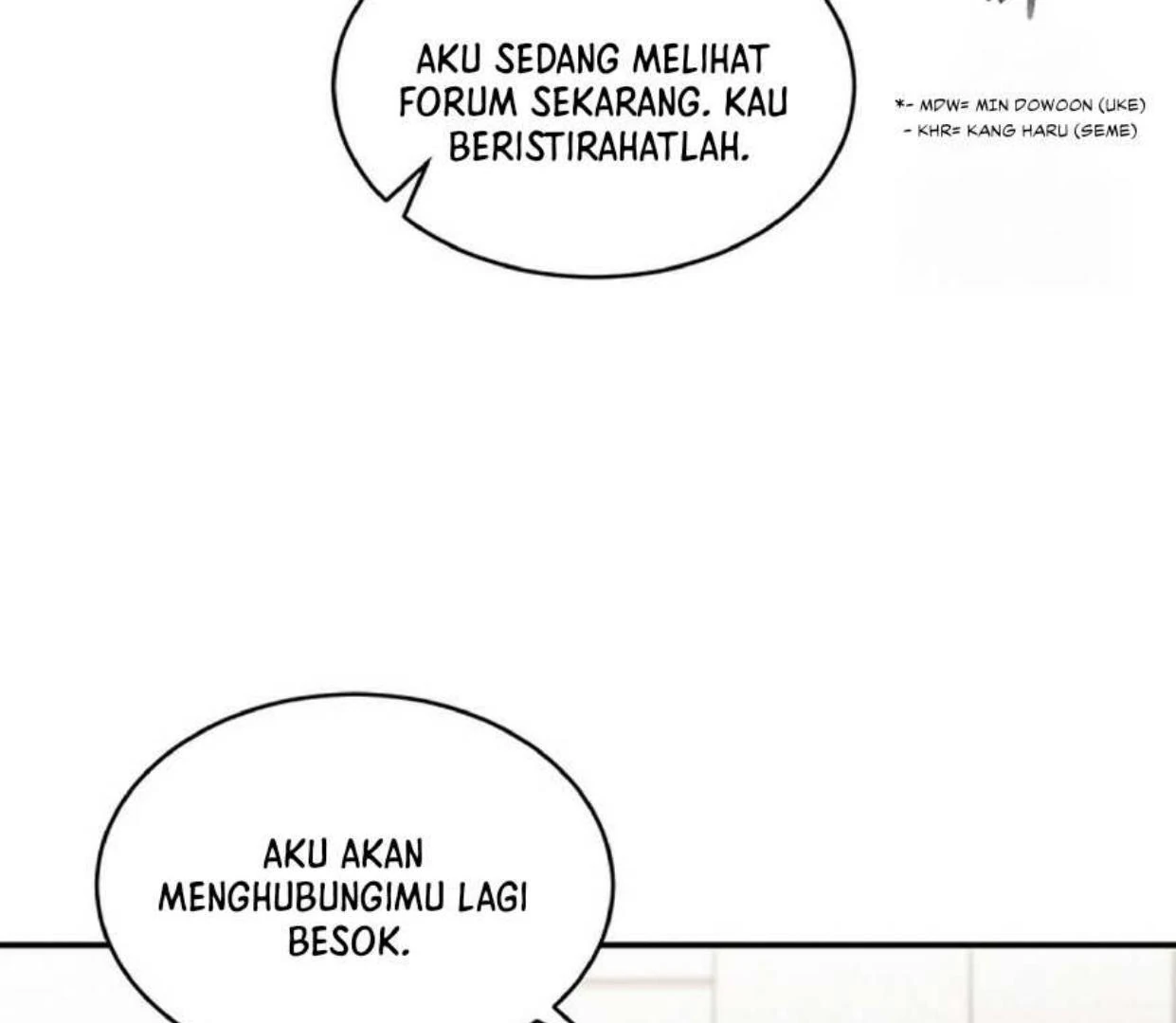 AKU SEDANG MELIHAT FORUM SEKARANG. KAU BERISTIRAHATLAH.

*- MDW= MIN DOWOON (UKE)
- KHR= KANG HARU (SEME)

AKU AKAN MENGHUBUNGIMU LAGI BESOK.